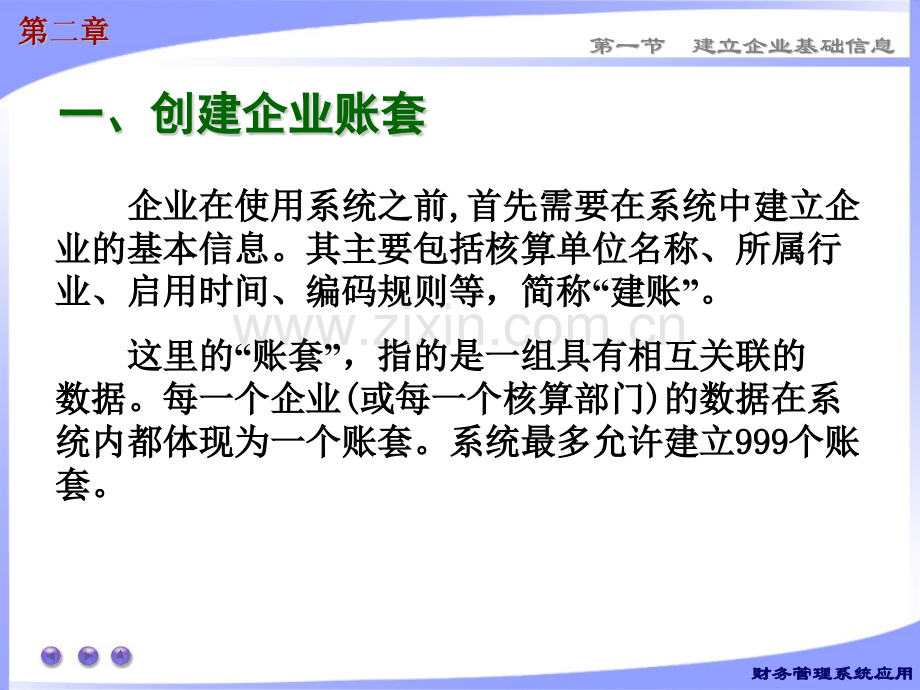 第二章

第一节　建立企业基础信息

一、创建企业账套

企业在使用系统之前,首先需要在系统中建立企业的基本信息。其主要包括核算单位名称、所属行业、启用时间、编码规则等，简称“建账”。

www.zixin.com.cn

这里的“账套”，指的是一组具有相互关联的数据。每一个企业(或每一个核算部门)的数据在系统内都体现为一个账套。系统最多允许建立999个账套。

财务管理系统应用